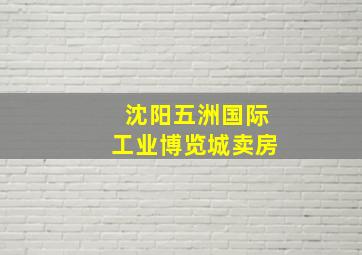 沈阳五洲国际
工业博览城卖房